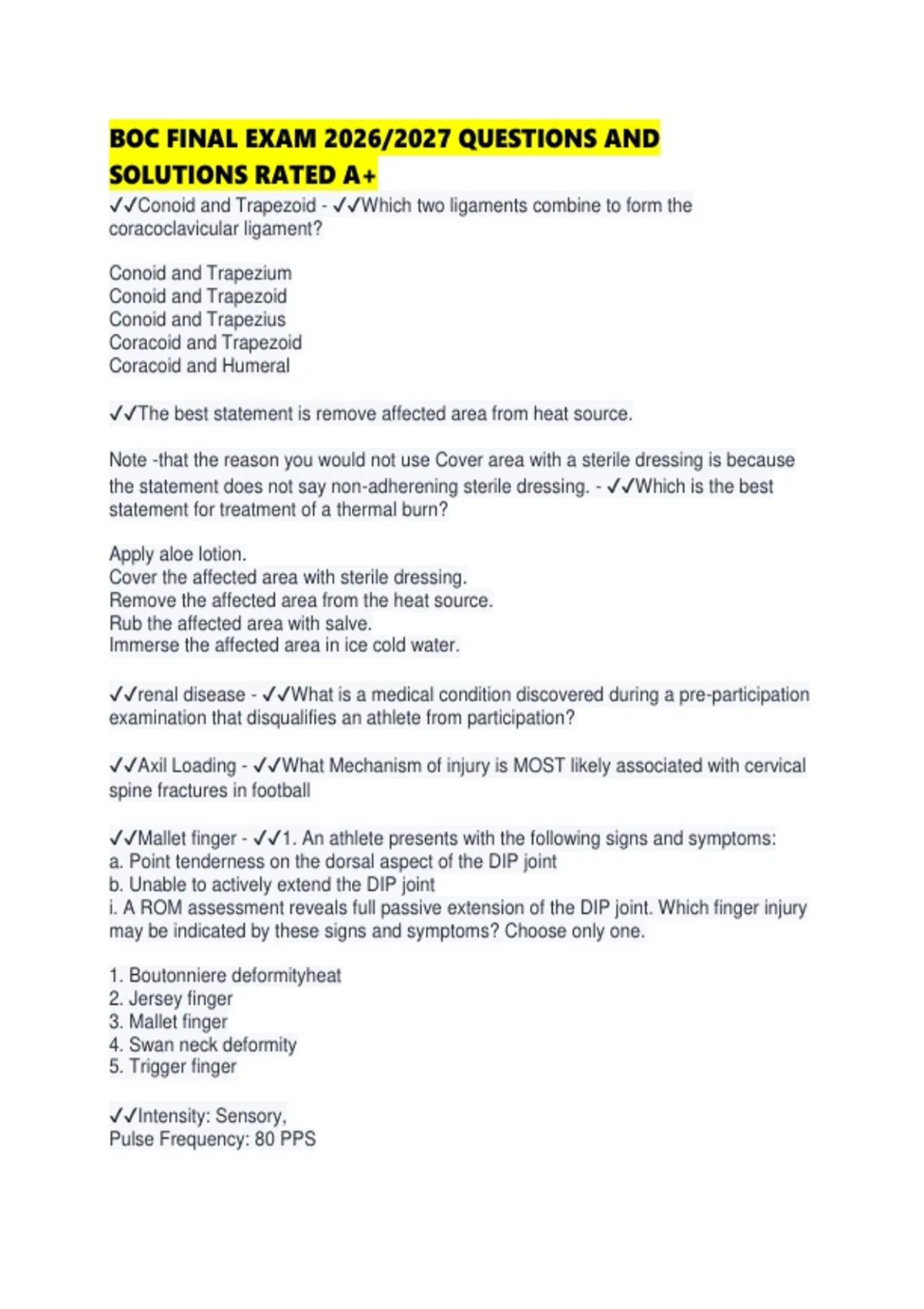 BOC FINAL EXAM 2026/2027 QUESTIONS AND SOLUTIONS RATED A+

✓✓Conoid and Trapezoid - ✓✓Which two ligaments combine to form the coracoclavicular ligament?

Conoid and Trapezium
Conoid and Trapezoid
Conoid and Trapezius
Coracoid and Trapezoid
Coracoid and Humeral

✓✓The best statement is remove affected area from heat source.

Note -that the reason you would not use Cover area with a sterile dressing is because the statement does not say non-adherening sterile dressing. - ✓✓Which is the best statement for treatment of a thermal burn?

Apply aloe lotion.
Cover the affected area with sterile dressing.
Remove the affected area from the heat source.
Rub the affected area with salve.
Immerse the affected area in ice cold water.

✓✓renal disease - ✓✓What is a medical condition discovered during a pre-participation examination that disqualifies an athlete from participation?

✓✓Axil Loading - ✓✓What Mechanism of injury is MOST likely associated with cervical spine fractures in football

✓✓Mallet finger - ✓✓1. An athlete presents with the following signs and symptoms:
a. Point tenderness on the dorsal aspect of the DIP joint
b. Unable to actively extend the DIP joint
i. A ROM assessment reveals full passive extension of the DIP joint. Which finger injury may be indicated by these signs and symptoms? Choose only one.

1. Boutonniere deformityheat
2. Jersey finger
3. Mallet finger
4. Swan neck deformity
5. Trigger finger

✓✓Intensity: Sensory,
Pulse Frequency: 80 PPS